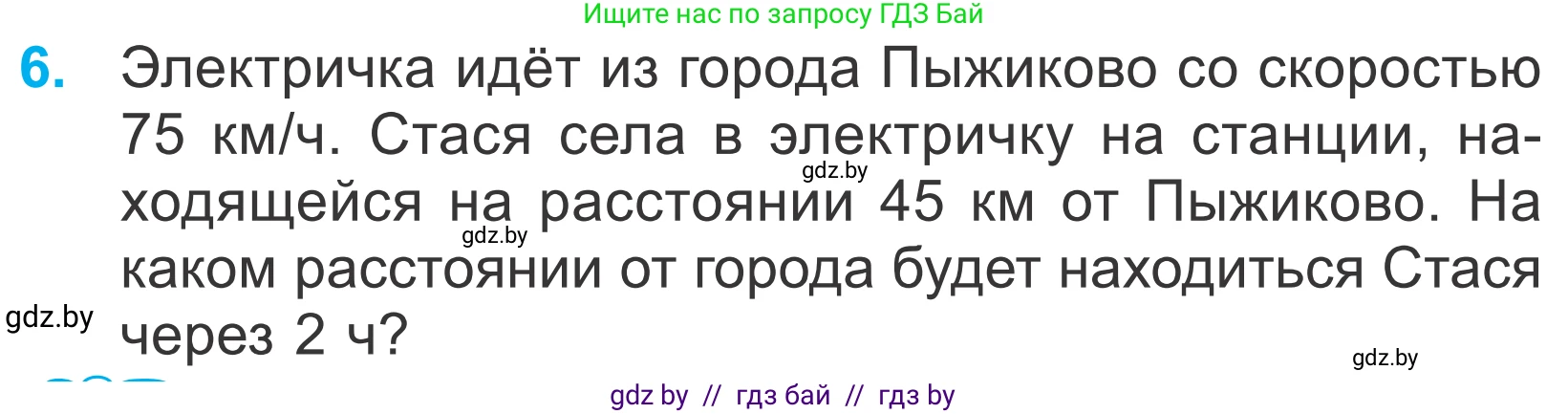 Ищите нас по запросу ГДЗ Бай

6. Электричка идёт из города Пыжиково со скоростью 75 км/ч. Стася села в электричку на станции, находящейся на расстоянии 45 км от Пыжиково. На каком расстоянии от города будет находиться Стася через 2 ч?

gdz.by

gdz.by

gdz.by

gdz.by

gdz by // гдз бай // гдз by